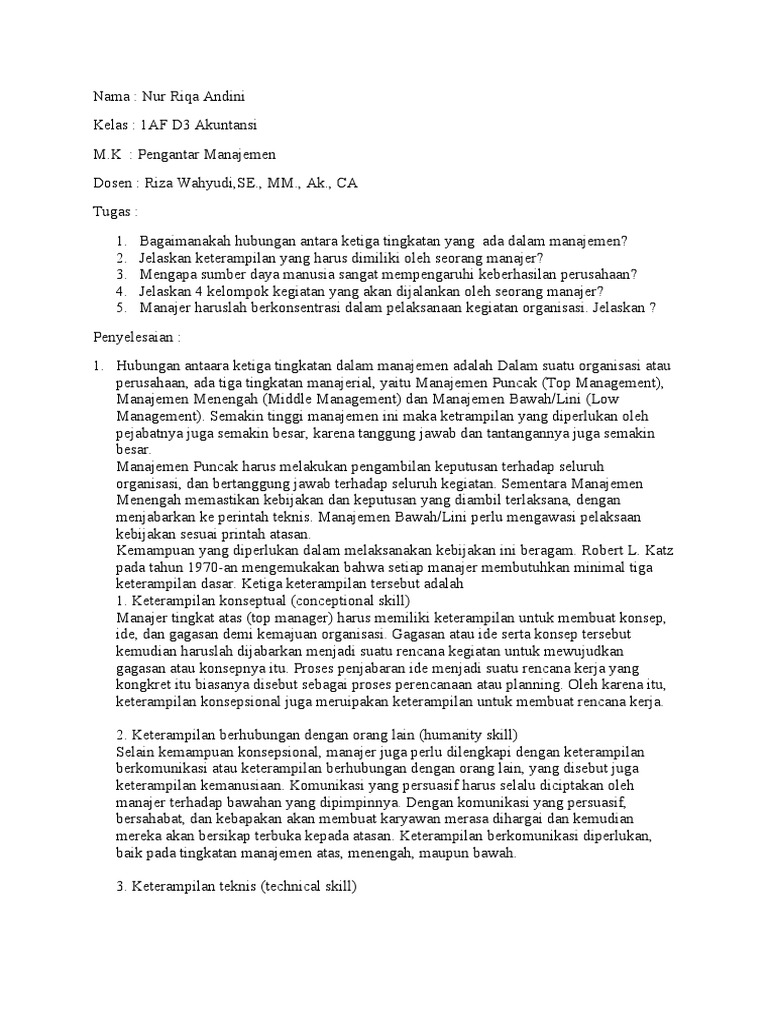 Nama : Nur Riqa Andini

Kelas : 1AF D3 Akuntansi

M.K : Pengantar Manajemen

Dosen : Riza Wahyudi,SE., MM., Ak., CA

Tugas :

1. Bagaimanakah hubungan antara ketiga tingkatan yang ada dalam manajemen?
2. Jelaskan keterampilan yang harus dimiliki oleh seorang manajer?
3. Mengapa sumber daya manusia sangat mempengaruhi keberhasilan perusahaan?
4. Jelaskan 4 kelompok kegiatan yang akan dijalankan oleh seorang manajer?
5. Manajer haruslah berkonsentrasi dalam pelaksanaan kegiatan organisasi. Jelaskan ?

Penyelesaian :

1. Hubungan antaara ketiga tingkatan dalam manajemen adalah Dalam suatu organisasi atau perusahaan, ada tiga tingkatan manajerial, yaitu Manajemen Puncak (Top Management), Manajemen Menengah (Middle Management) dan Manajemen Bawah/Lini (Low Management). Semakin tinggi manajemen ini maka ketrampilan yang diperlukan oleh pejabatnya juga semakin besar, karena tanggung jawab dan tantangannya juga semakin besar.
Manajemen Puncak harus melakukan pengambilan keputusan terhadap seluruh organisasi, dan bertanggung jawab terhadap seluruh kegiatan. Sementara Manajemen Menengah memastikan kebijakan dan keputusan yang diambil terlaksana, dengan menjabarkan ke perintah teknis. Manajemen Bawah/Lini perlu mengawasi pelaksaan kebijakan sesuai printah atasan.
Kemampuan yang diperlukan dalam melaksanakan kebijakan ini beragam. Robert L. Katz pada tahun 1970-an mengemukakan bahwa setiap manajer membutuhkan minimal tiga keterampilan dasar. Ketiga keterampilan tersebut adalah
1. Keterampilan konseptual (conceptional skill)
Manajer tingkat atas (top manager) harus memiliki keterampilan untuk membuat konsep, ide, dan gagasan demi kemajuan organisasi. Gagasan atau ide serta konsep tersebut kemudian haruslah dijabarkan menjadi suatu rencana kegiatan untuk mewujudkan gagasan atau konsepnya itu. Proses penjabaran ide menjadi suatu rencana kerja yang kongkret itu biasanya disebut sebagai proses perencanaan atau planning. Oleh karena itu, keterampilan konsepsional juga meruipakan keterampilan untuk membuat rencana kerja.

2. Keterampilan berhubungan dengan orang lain (humanity skill)
Selain kemampuan konsepsional, manajer juga perlu dilengkapi dengan keterampilan berkomunikasi atau keterampilan berhubungan dengan orang lain, yang disebut juga keterampilan kemanusiaan. Komunikasi yang persuasif harus selalu diciptakan oleh manajer terhadap bawahan yang dipimpinnya. Dengan komunikasi yang persuasif, bersahabat, dan kebapakan akan membuat karyawan merasa dihargai dan kemudian mereka akan bersikap terbuka kepada atasan. Keterampilan berkomunikasi diperlukan, baik pada tingkatan manajemen atas, menengah, maupun bawah.

3. Keterampilan teknis (technical skill)